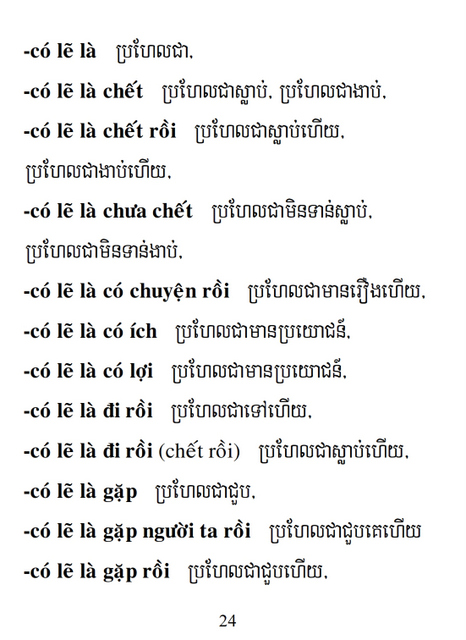 -có lẽ là ប្រហែលជា,

-có lẽ là chết ប្រហែលជាស្លាប់, ប្រហែលជាងាប់,

-có lẽ là chết rồi ប្រហែលជាស្លាប់ហើយ, ប្រហែលជាងាប់ហើយ,

-có lẽ là chưa chết ប្រហែលជាមិនទាន់ស្លាប់, ប្រហែលជាមិនទាន់ងាប់,

-có lẽ là có chuyện rồi ប្រហែលជាមានរឿងហើយ,

-có lẽ là có ích ប្រហែលជាមានប្រយោជន៏,

-có lẽ là có lợi ប្រហែលជាមានប្រយោជន៏,

-có lẽ là đi rồi ប្រហែលជាទៅហើយ,

-có lẽ là đi rồi (chết rồi) ប្រហែលជាស្លាប់ហើយ,

-có lẽ là gặp ប្រហែលជាជួប,

-có lẽ là gặp người ta rồi ប្រហែលជាជួបគេហើយ

-có lẽ là gặp rồi ប្រហែលជាជួបហើយ,

24